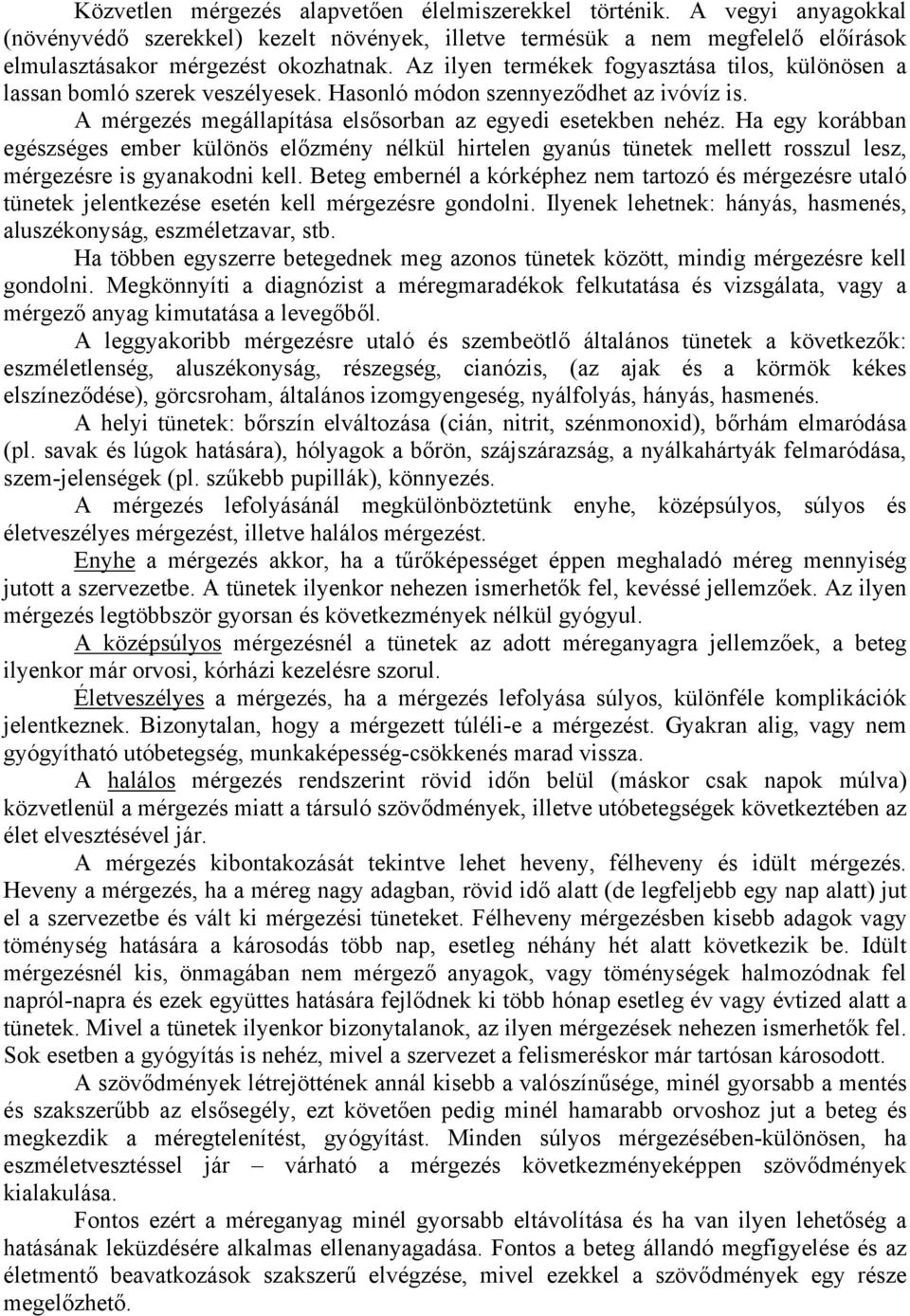 Közvetlen mérgezés alapvetően élelmiszerekkel történik. A vegyi anyagokkal (növényvédő szerekkel) kezelt növények, illetve termésük a nem megfelelő előírások elmulasztásakor mérgezést okozhatnak. Az ilyen termékek fogyasztása tilos, különösen a lassan bomló szerek veszélyesek. Hasonló módon szennyeződhet az ivóvíz is.

A mérgezés megállapítása elsősorban az egyedi esetekben nehéz. Ha egy korábban egészséges ember különös előzmény nélkül hirtelen gyanús tünetek mellett rosszul lesz, mérgezésre is gyanakodni kell. Beteg embernél a kórképhez nem tartozó és mérgezésre utaló tünetek jelentkezése esetén kell mérgezésre gondolni. Ilyenek lehetnek: hányás, hasmenés, aluszékonyság, eszméletzavar, stb.

Ha többen egyszerre betegednek meg azonos tünetek között, mindig mérgezésre kell gondolni. Megkönnyíti a diagnózist a méregmaradékok felkutatása és vizsgálata, vagy a mérgező anyag kimutatása a levegőből.

A leggyakoribb mérgezésre utaló és szembeötlő általános tünetek a következők: eszméletlenség, aluszékonyság, részegség, cianózis, (az ajak és a körmök kékes elszíneződése), görcsroham, általános izomgyengeség, nyálfolyás, hányás, hasmenés.

A helyi tünetek: bőrszín elváltozása (cián, nitrit, szénmonoxid), bőrhám elmaródása (pl. savak és lúgok hatására), hólyagok a bőrön, szájszárazság, a nyálkahártyák felmaródása, szem-jelenségek (pl. szűkebb pupillák), könnyezés.

A mérgezés lefolyásánál megkülönböztetünk enyhe, középsúlyos, súlyos és életveszélyes mérgezést, illetve halálos mérgezést.

Enyhe a mérgezés akkor, ha a tűrőképességet éppen meghaladó méreg mennyiség jutott a szervezetbe. A tünetek ilyenkor nehezen ismerhetők fel, kevéssé jellemzőek. Az ilyen mérgezés legtöbbször gyorsan és következmények nélkül gyógyul.

A középsúlyos mérgezésnél a tünetek az adott méreganyagra jellemzőek, a beteg ilyenkor már orvosi, kórházi kezelésre szorul.

Életveszélyes a mérgezés, ha a mérgezés lefolyása súlyos, különféle komplikációk jelentkeznek. Bizonytalan, hogy a mérgezett túléli-e a mérgezést. Gyakran alig, vagy nem gyógyítható utóbetegség, munkaképesség-csökkenés marad vissza.

A halálos mérgezés rendszerint rövid időn belül (máskor csak napok múlva) közvetlenül a mérgezés miatt a társuló szövődmények, illetve utóbetegségek következtében az élet elvesztésével jár.

A mérgezés kibontakozását tekintve lehet heveny, félheveny és idült mérgezés. Heveny a mérgezés, ha a méreg nagy adagban, rövid idő alatt (de legfeljebb egy nap alatt) jut el a szervezetbe és vált ki mérgezési tüneteket. Félheveny mérgezésben kisebb adagok vagy töménység hatására a károsodás több nap, esetleg néhány hét alatt következik be. Idült mérgezésnél kis, önmagában nem mérgező anyagok, vagy töménységek halmozódnak fel napról-napra és ezek együttes hatására fejlődnek ki több hónap esetleg év vagy évtized alatt a tünetek. Mivel a tünetek ilyenkor bizonytalanok, az ilyen mérgezések nehezen ismerhetők fel. Sok esetben a gyógyítás is nehéz, mivel a szervezet a felismeréskor már tartósan károsodott.

A szövődmények létrejöttének annál kisebb a valószínűsége, minél gyorsabb a mentés és szakszerűbb az elsősegély, ezt követően pedig minél hamarabb orvoshoz jut a beteg és megkezdik a méregtelenítést, gyógyítást. Minden súlyos mérgezésében-különösen, ha eszméletvesztéssel jár – várható a mérgezés következményeképpen szövődmények kialakulása.

Fontos ezért a méreganyag minél gyorsabb eltávolítása és ha van ilyen lehetőség a hatásának leküzdésére alkalmas ellenanyagadása. Fontos a beteg állandó megfigyelése és az életmentő beavatkozások szakszerű elvégzése, mivel ezekkel a szövődmények egy része megelőzhető.